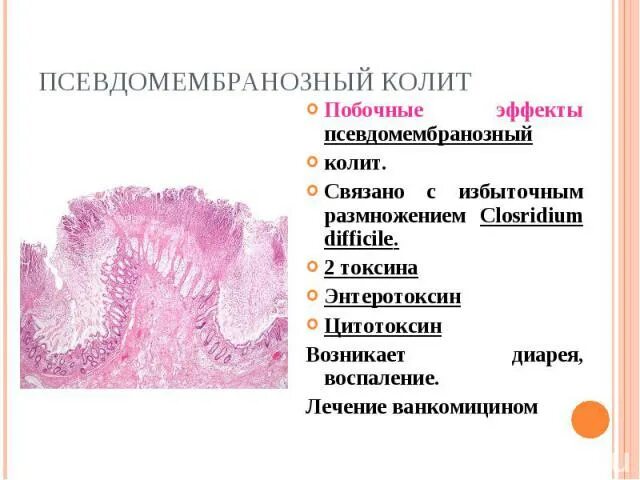 ПСЕВДОМЕМБРАНОЗНЫЙ КОЛИТ

• Побочные эффекты псевдомембранозный

• колит.

• Связано с избыточным размножением Closridium difficile.

• 2 токсина

• Энтеротоксин

• Цитотоксин

Возникает диарея, воспаление.

Лечение ванкомицином